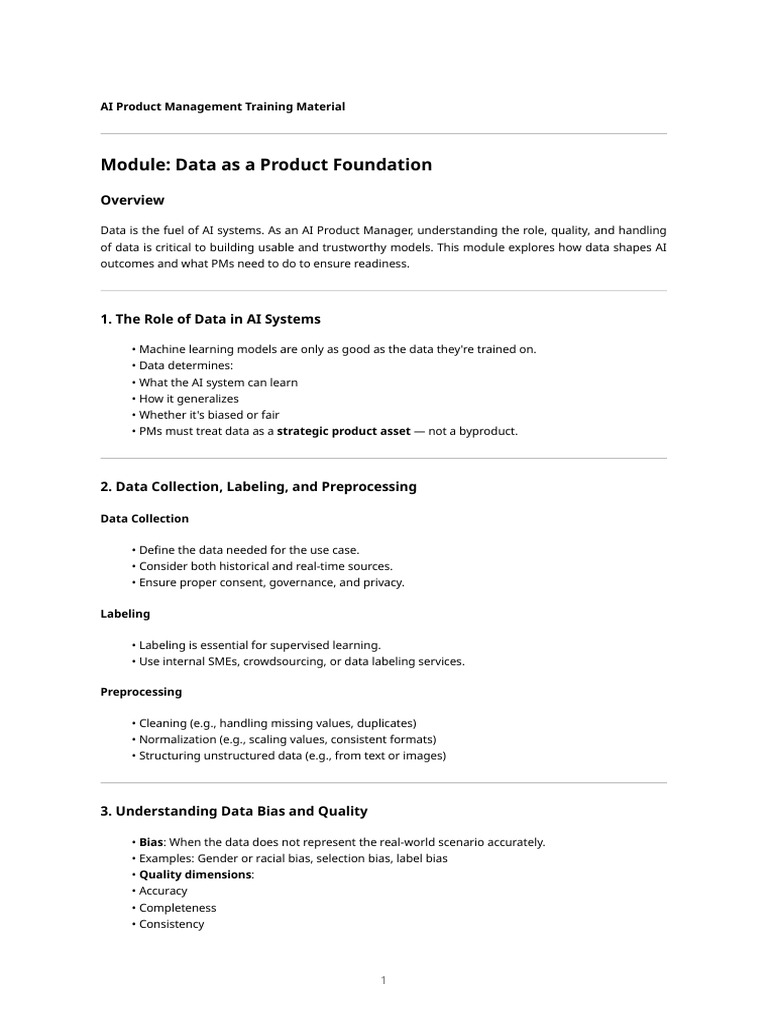 AI Product Management Training Material

Module: Data as a Product Foundation

Overview

Data is the fuel of AI systems. As an AI Product Manager, understanding the role, quality, and handling of data is critical to building usable and trustworthy models. This module explores how data shapes AI outcomes and what PMs need to do to ensure readiness.

1. The Role of Data in AI Systems

• Machine learning models are only as good as the data they're trained on.
• Data determines:
• What the AI system can learn
• How it generalizes
• Whether it's biased or fair
• PMs must treat data as a strategic product asset — not a byproduct.

2. Data Collection, Labeling, and Preprocessing

Data Collection

• Define the data needed for the use case.
• Consider both historical and real-time sources.
• Ensure proper consent, governance, and privacy.

Labeling

• Labeling is essential for supervised learning.
• Use internal SMEs, crowdsourcing, or data labeling services.

Preprocessing

• Cleaning (e.g., handling missing values, duplicates)
• Normalization (e.g., scaling values, consistent formats)
• Structuring unstructured data (e.g., from text or images)

3. Understanding Data Bias and Quality

• Bias: When the data does not represent the real-world scenario accurately.
• Examples: Gender or racial bias, selection bias, label bias
• Quality dimensions:
• Accuracy
• Completeness
• Consistency

1